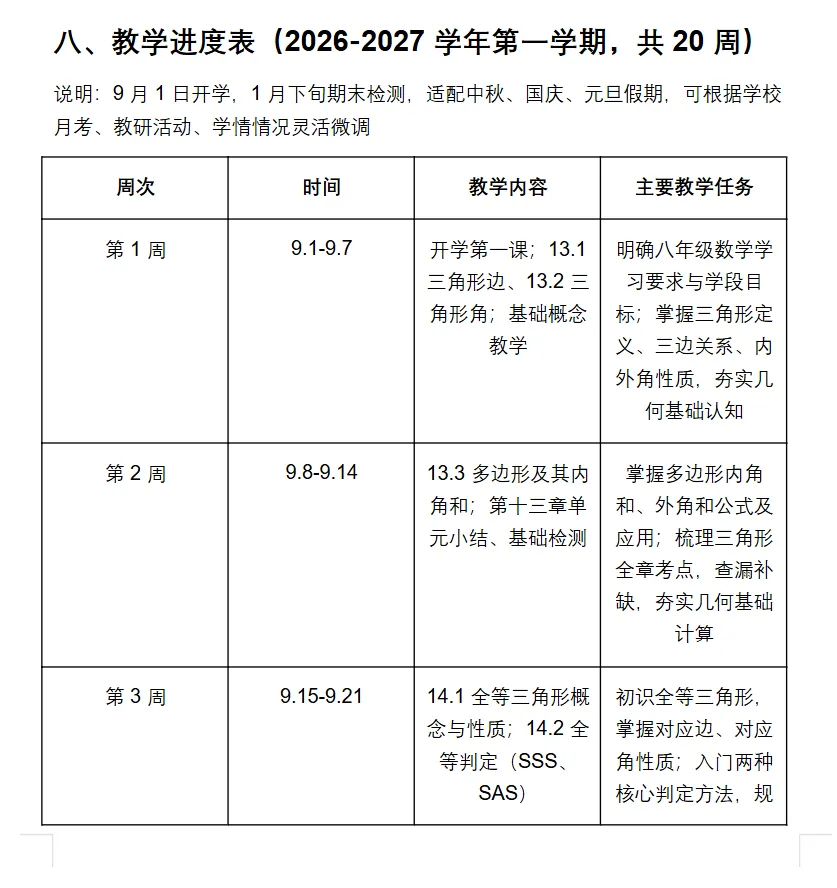 八、教学进度表（2026-2027学年第一学期，共20周）

说明：9月1日开学，1月下旬期末检测，适配中秋、国庆、元旦假期，可根据学校月考、教研活动、学情情况灵活微调

| 周次 | 时间 | 教学内容 | 主要教学任务 |
|---|---|---|---|
| 第1周 | 9.1-9.7 | 开学第一课；13.1三角形边、13.2三角形角；基础概念教学 | 明确八年级数学学习要求与学段目标；掌握三角形定义、三边关系、内外角性质，夯实几何基础认知 |
| 第2周 | 9.8-9.14 | 13.3多边形及其内角和；第十三章单元小结、基础检测 | 掌握多边形内角和、外角和公式及应用；梳理三角形全章考点，查漏补缺，夯实几何基础计算 |
| 第3周 | 9.15-9.21 | 14.1全等三角形概念与性质；14.2全等判定（SSS、SAS） | 初识全等三角形，掌握对应边、对应角性质；入门两种核心判定方法，规 |